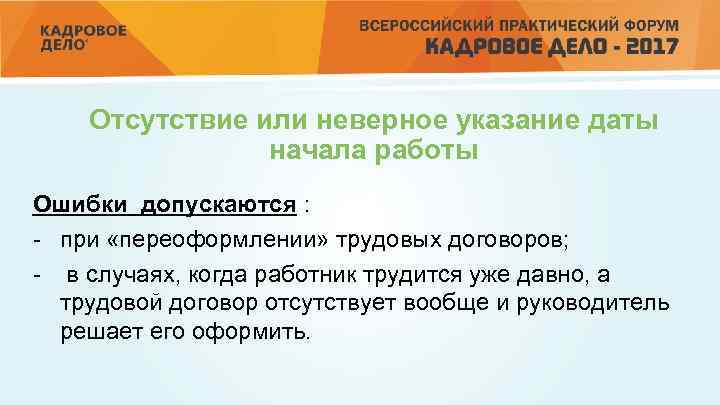 КАДРОВОЕ ДЕЛО

ВСЕРОССИЙСКИЙ ПРАКТИЧЕСКИЙ ФОРУМ
КАДРОВОЕ ДЕЛО - 2017

Отсутствие или неверное указание даты начала работы

Ошибки допускаются :
- при «переоформлении» трудовых договоров;
- в случаях, когда работник трудится уже давно, а трудовой договор отсутствует вообще и руководитель решает его оформить.